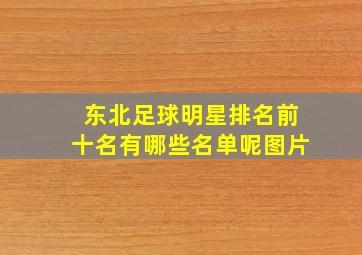 东北足球明星排名前十名有哪些名单呢图片